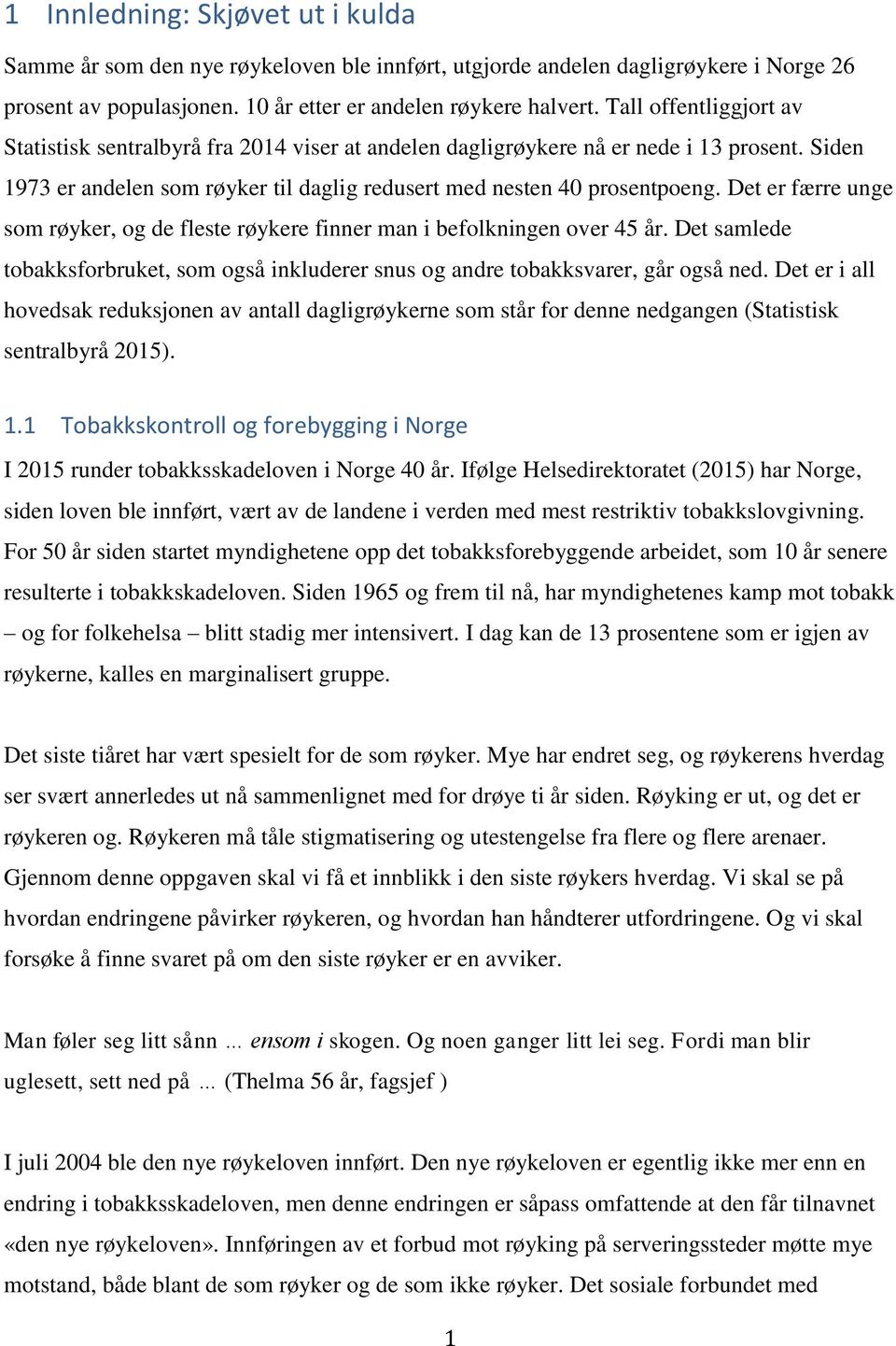 1 Innledning: Skjøvet ut i kulda

Samme år som den nye røykeloven ble innført, utgjorde andelen dagligrøykere i Norge 26 prosent av populasjonen. 10 år etter er andelen røykere halvert. Tall offentliggjort av Statistisk sentralbyrå fra 2014 viser at andelen dagligrøykere nå er nede i 13 prosent. Siden 1973 er andelen som røyker til daglig redusert med nesten 40 prosentpoeng. Det er færre unge som røyker, og de fleste røykere finner man i befolkningen over 45 år. Det samlede tobakksforbruket, som også inkluderer snus og andre tobakksvarer, går også ned. Det er i all hovedsak reduksjonen av antall dagligrøykerne som står for denne nedgangen (Statistisk sentralbyrå 2015).

1.1 Tobakkskontroll og forebygging i Norge

I 2015 runder tobakksskadeloven i Norge 40 år. Ifølge Helsedirektoratet (2015) har Norge, siden loven ble innført, vært av de landene i verden med mest restriktiv tobakkslovgivning. For 50 år siden startet myndighetene opp det tobakksforebyggende arbeidet, som 10 år senere resulterte i tobakkskadeloven. Siden 1965 og frem til nå, har myndighetenes kamp mot tobakk – og for folkehelsa – blitt stadig mer intensivert. I dag kan de 13 prosentene som er igjen av røykerne, kalles en marginalisert gruppe.

Det siste tiåret har vært spesielt for de som røyker. Mye har endret seg, og røykerens hverdag ser svært annerledes ut nå sammenlignet med for drøye ti år siden. Røyking er ut, og det er røykeren og. Røykeren må tåle stigmatisering og utestengelse fra flere og flere arenaer. Gjennom denne oppgaven skal vi få et innblikk i den siste røykers hverdag. Vi skal se på hvordan endringene påvirker røykeren, og hvordan han håndterer utfordringene. Og vi skal forsøke å finne svaret på om den siste røyker er en avviker.

Man føler seg litt sånn … ensom i skogen. Og noen ganger litt lei seg. Fordi man blir uglesett, sett ned på … (Thelma 56 år, fagsjef )

I juli 2004 ble den nye røykeloven innført. Den nye røykeloven er egentlig ikke mer enn en endring i tobakksskadeloven, men denne endringen er såpass omfattende at den får tilnavnet «den nye røykeloven». Innføringen av et forbud mot røyking på serveringssteder møtte mye motstand, både blant de som røyker og de som ikke røyker. Det sosiale forbundet med

1